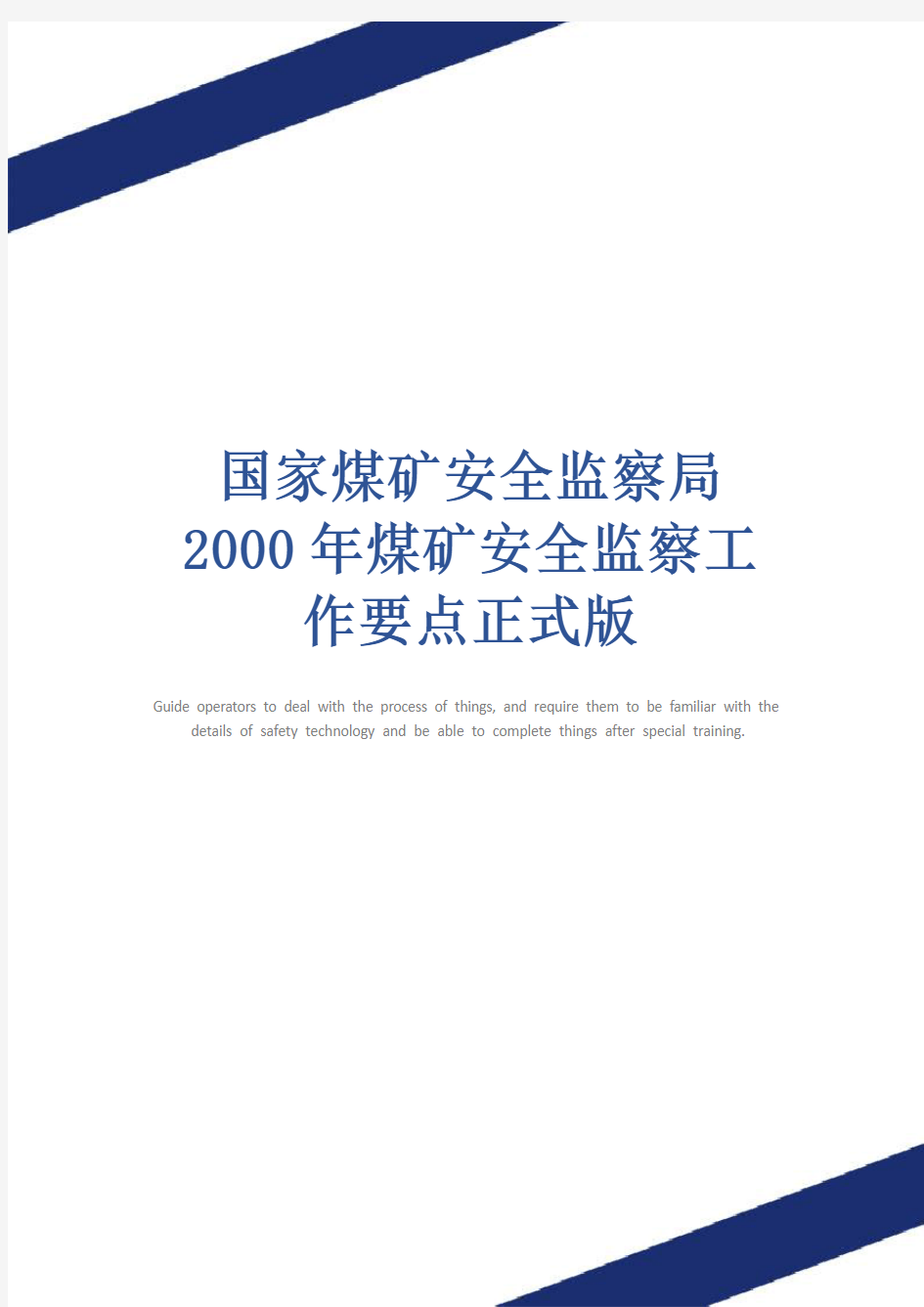 国家煤矿安全监察局2000年煤矿安全监察工作要点正式版

Guide operators to deal with the process of things, and require them to be familiar with the details of safety technology and be able to complete things after special training.